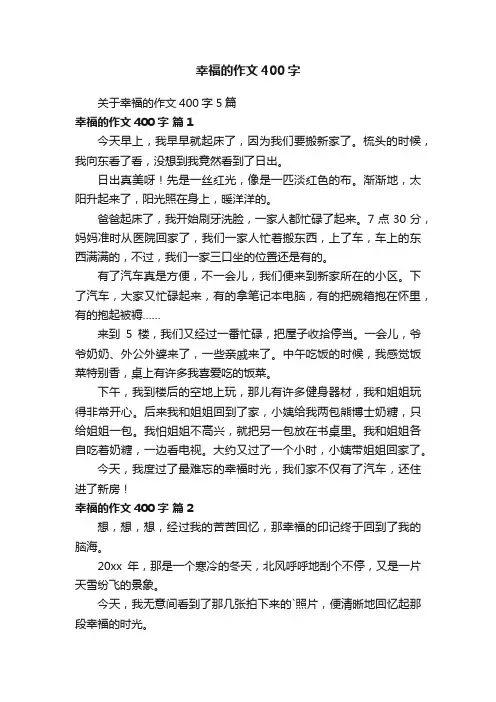 幸福的作文 400 字

关于幸福的作文 400 字 5 篇

幸福的作文 400 字 篇 1

今天早上，我早早就起床了，因为我们要搬新家了。梳头的时候，我向东看了看，没想到我竟然看到了日出。

日出真美呀！先是一丝红光，像是一匹淡红色的布。渐渐地，太阳升起来了，阳光照在身上，暖洋洋的。

爸爸起床了，我开始刷牙洗脸，一家人都忙碌了起来。7 点 30 分，妈妈准时从医院回家了，我们一家人忙着搬东西，上了车，车上的东西满满的，不过，我们一家三口坐的位置还是有的。

有了汽车真是方便，不一会儿，我们便来到新家所在的小区。下了汽车，大家又忙碌起来，有的拿笔记本电脑，有的把碗箱抱在怀里，有的抱起被褥……

来到 5 楼，我们又经过一番忙碌，把屋子收拾停当。一会儿，爷爷奶奶、外公外婆来了，一些亲戚来了。中午吃饭的时候，我感觉饭菜特别香，桌上有许多我喜爱吃的饭菜。

下午，我到楼后的空地上玩，那儿有许多健身器材，我和姐姐玩得非常开心。后来我和姐姐回到了家，小姨给我两包熊博士奶糖，只给姐姐一包。我怕姐姐不高兴，就把另一包放在书桌里。我和姐姐各自吃着奶糖，一边看电视。大约又过了一个小时，小姨带姐姐回家了。

今天，我度过了最难忘的幸福时光，我们家不仅有了汽车，还住进了新房！

幸福的作文 400 字 篇 2

想，想，想，经过我的苦苦回忆，那幸福的印记终于回到了我的脑海。

20xx 年，那是一个寒冷的冬天，北风呼呼地刮个不停，又是一片天雪纷飞的景象。

今天，我无意间看到了那几张拍下来的`照片，便清晰地回忆起那段幸福的时光。